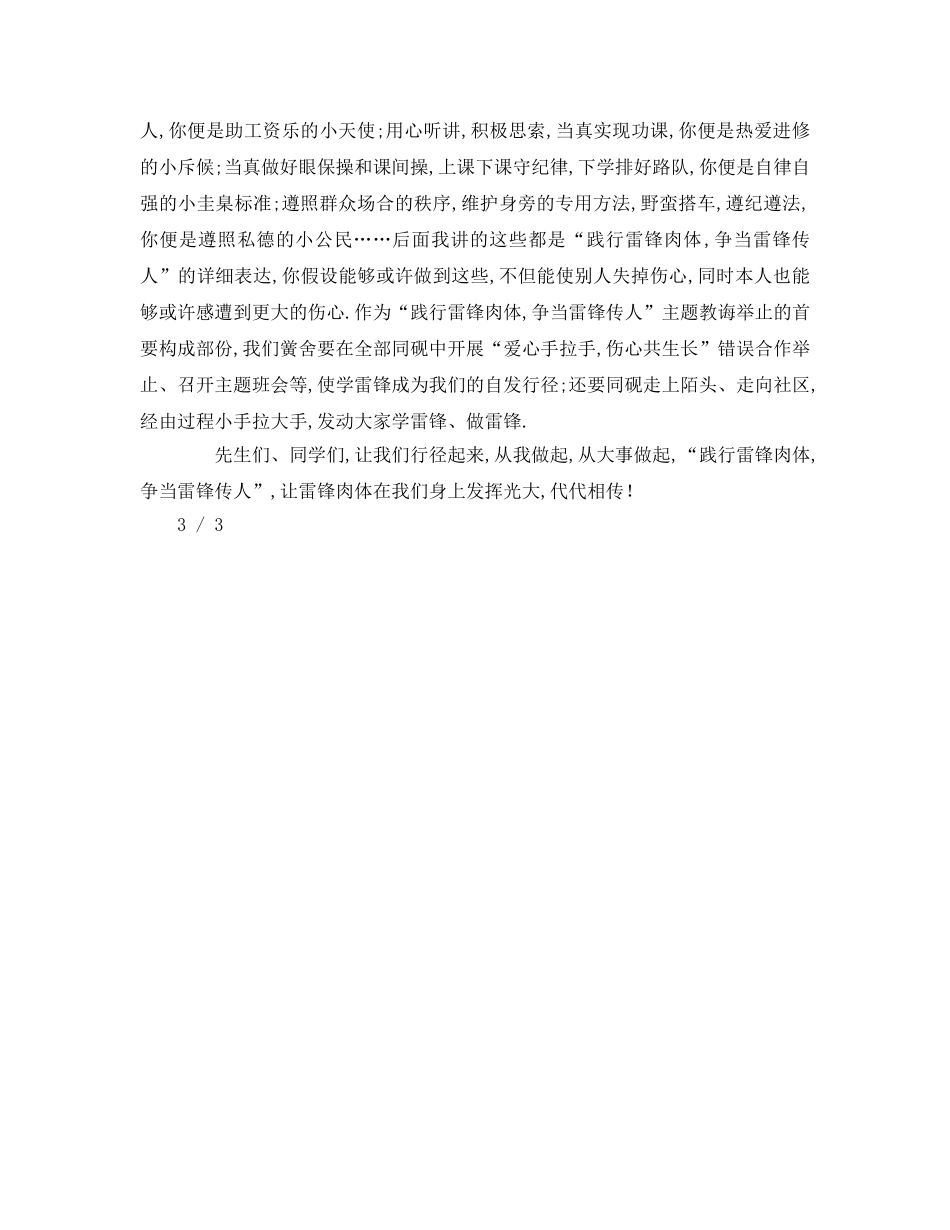 人,你便是助工资乐的小天使;用心听讲,积极思索,当真实现功课,你便是热爱进修的小斥候;当真做好眼保操和课间操,上课下课守纪律,下学排好路队,你便是自律自强的小圭臬标准;遵照群众场合的秩序,维护身旁的专用方法,野蛮搭车,遵纪遵法,你便是遵照私德的小公民……后面我讲的这些都是“践行雷锋肉体,争当雷锋传人”的详细表达,你假设能够或许做到这些,不但能使别人失掉伤心,同时本人也能够或许感遭到更大的伤心.作为“践行雷锋肉体,争当雷锋传人”主题教诲举止的首要构成部份,我们黉舍要在全部同砚中开展“爱心手拉手,伤心共生长”错误合作举止、召开主题班会等,使学雷锋成为我们的自发行径;还要同砚走上陌头、走向社区,经由过程小手拉大手,发动大家学雷锋、做雷锋.

先生们、同学们,让我们行径起来,从我做起,从大事做起,“践行雷锋肉体,争当雷锋传人”,让雷锋肉体在我们身上发挥光大,代代相传!

3 / 3